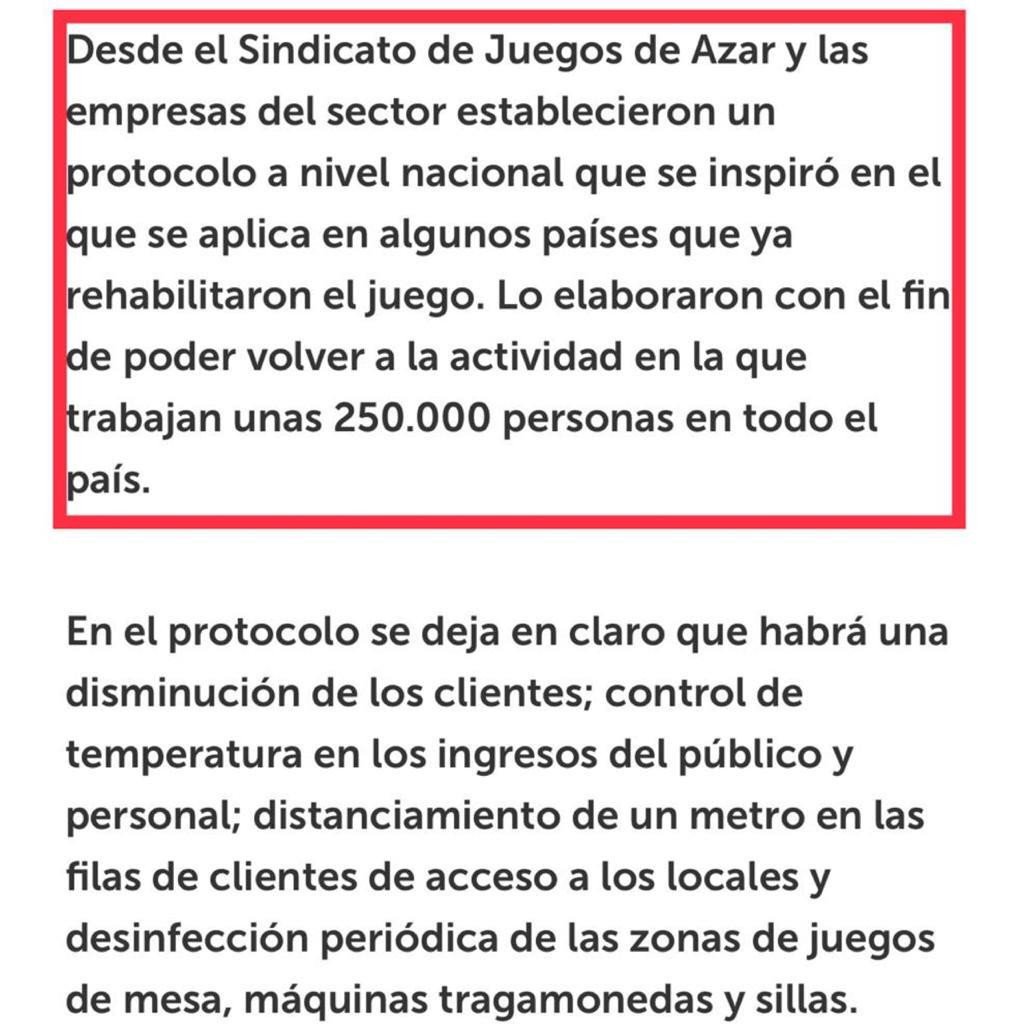 Desde el Sindicato de Juegos de Azar y las empresas del sector establecieron un protocolo a nivel nacional que se inspiró en el que se aplica en algunos países que ya rehabilitaron el juego. Lo elaboraron con el fin de poder volver a la actividad en la que trabajan unas 250.000 personas en todo el país.

En el protocolo se deja en claro que habrá una disminución de los clientes; control de temperatura en los ingresos del público y personal; distanciamiento de un metro en las filas de clientes de acceso a los locales y desinfección periódica de las zonas de juegos de mesa, máquinas tragamonedas y sillas.